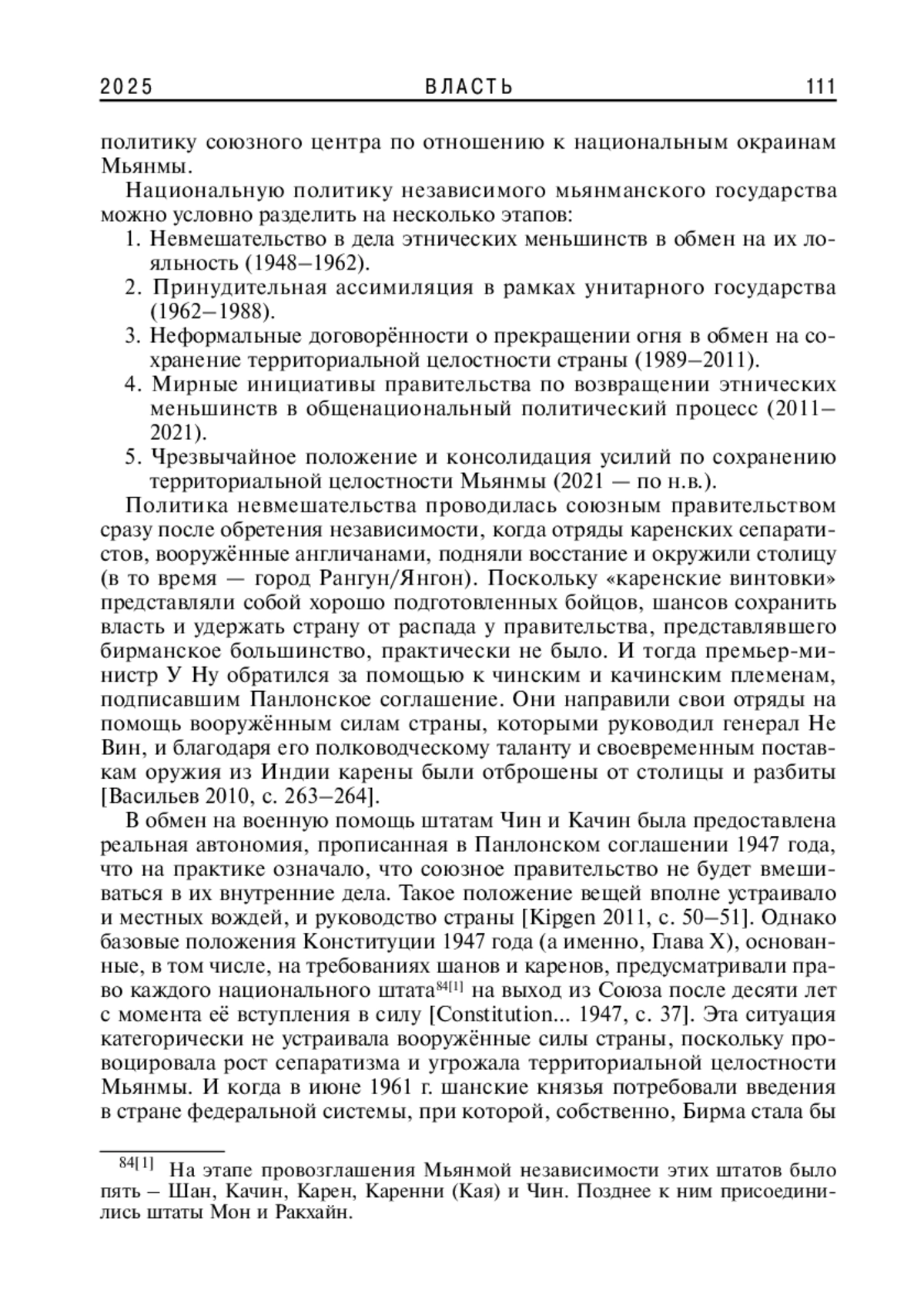 2025 ВЛАСТЬ 111

политику союзного центра по отношению к национальным окраинам Мьянмы.

Национальную политику независимого мьянманского государства можно условно разделить на несколько этапов:

1. Невмешательство в дела этнических меньшинств в обмен на их лояльность (1948–1962).
2. Принудительная ассимиляция в рамках унитарного государства (1962–1988).
3. Неформальные договорённости о прекращении огня в обмен на сохранение территориальной целостности страны (1989–2011).
4. Мирные инициативы правительства по возвращении этнических меньшинств в общенациональный политический процесс (2011–2021).
5. Чрезвычайное положение и консолидация усилий по сохранению территориальной целостности Мьянмы (2021 — по н.в.).

Политика невмешательства проводилась союзным правительством сразу после обретения независимости, когда отряды каренских сепаратистов, вооружённые англичанами, подняли восстание и окружили столицу (в то время — город Рангун/Янгон). Поскольку «каренские винтовки» представляли собой хорошо подготовленных бойцов, шансов сохранить власть и удержать страну от распада у правительства, представлявшего бирманское большинство, практически не было. И тогда премьер-министр У Ну обратился за помощью к чинским и качинским племенам, подписавшим Панлонское соглашение. Они направили свои отряды на помощь вооружённым силам страны, которыми руководил генерал Не Вин, и благодаря его полководческому таланту и своевременным поставкам оружия из Индии карены были отброшены от столицы и разбиты [Васильев 2010, с. 263–264].

В обмен на военную помощь штатам Чин и Качин была предоставлена реальная автономия, прописанная в Панлонском соглашении 1947 года, что на практике означало, что союзное правительство не будет вмешиваться в их внутренние дела. Такое положение вещей вполне устраивало и местных вождей, и руководство страны [Kipgen 2011, с. 50–51]. Однако базовые положения Конституции 1947 года (а именно, Глава X), основанные, в том числе, на требованиях шанов и каренов, предусматривали право каждого национального штата$^{84[1]}$ на выход из Союза после десяти лет с момента её вступления в силу [Constitution... 1947, с. 37]. Эта ситуация категорически не устраивала вооружённые силы страны, поскольку провоцировала рост сепаратизма и угрожала территориальной целостности Мьянмы. И когда в июне 1961 г. шанские князья потребовали введения в стране федеральной системы, при которой, собственно, Бирма стала бы

$^{84[1]}$ На этапе провозглашения Мьянмой независимости этих штатов было пять – Шан, Качин, Карен, Каренни (Кая) и Чин. Позднее к ним присоединились штаты Мон и Ракхайн.